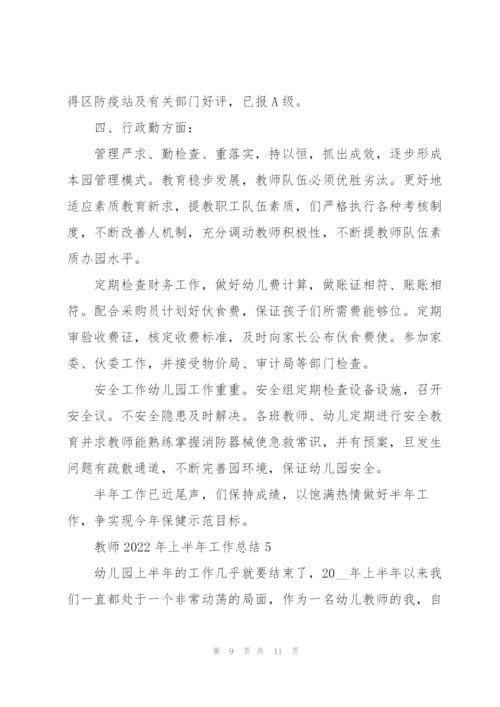 得区防疫站及有关部门好评，已报A级。

四、行政勤方面：

管理严求、勤检查、重落实，持以恒，抓出成效，逐步形成本园管理模式。教育稳步发展，教师队伍必须优胜劣汰。更好地适应素质教育新求，提教职工队伍素质，们严格执行各种考核制度，不断改善人机制，充分调动教师积极性，不断提教师队伍素质办园水平。

定期检查财务工作，做好幼儿费计算，做账证相符、账账相符。配合采购员计划好伙食费，保证孩子们所需费能够位。定期审验收费证，核定收费标准，及时向家长公布伙食费使。参加家委、伙委工作，并接受物价局、审计局等部门检查。

安全工作幼儿园工作重重。安全组定期检查设备设施，召开安全议。不安全隐患及时解决。各班教师、幼儿定期进行安全教育并求教师能熟练掌握消防器械使急救常识，并有预案，旦发生问题有疏散通道，不断完善园环境，保证幼儿园安全。

半年工作已近尾声，们保持成绩，以饱满热情做好半年工作，争实现今年保健示范目标。

教师2022年上半年工作总结5

幼儿园上半年的工作几乎就要结束了，20__年上半年以来我们一直都处于一个非常动荡的局面，作为一名幼儿教师的我，自

第 9 页 共 11 页